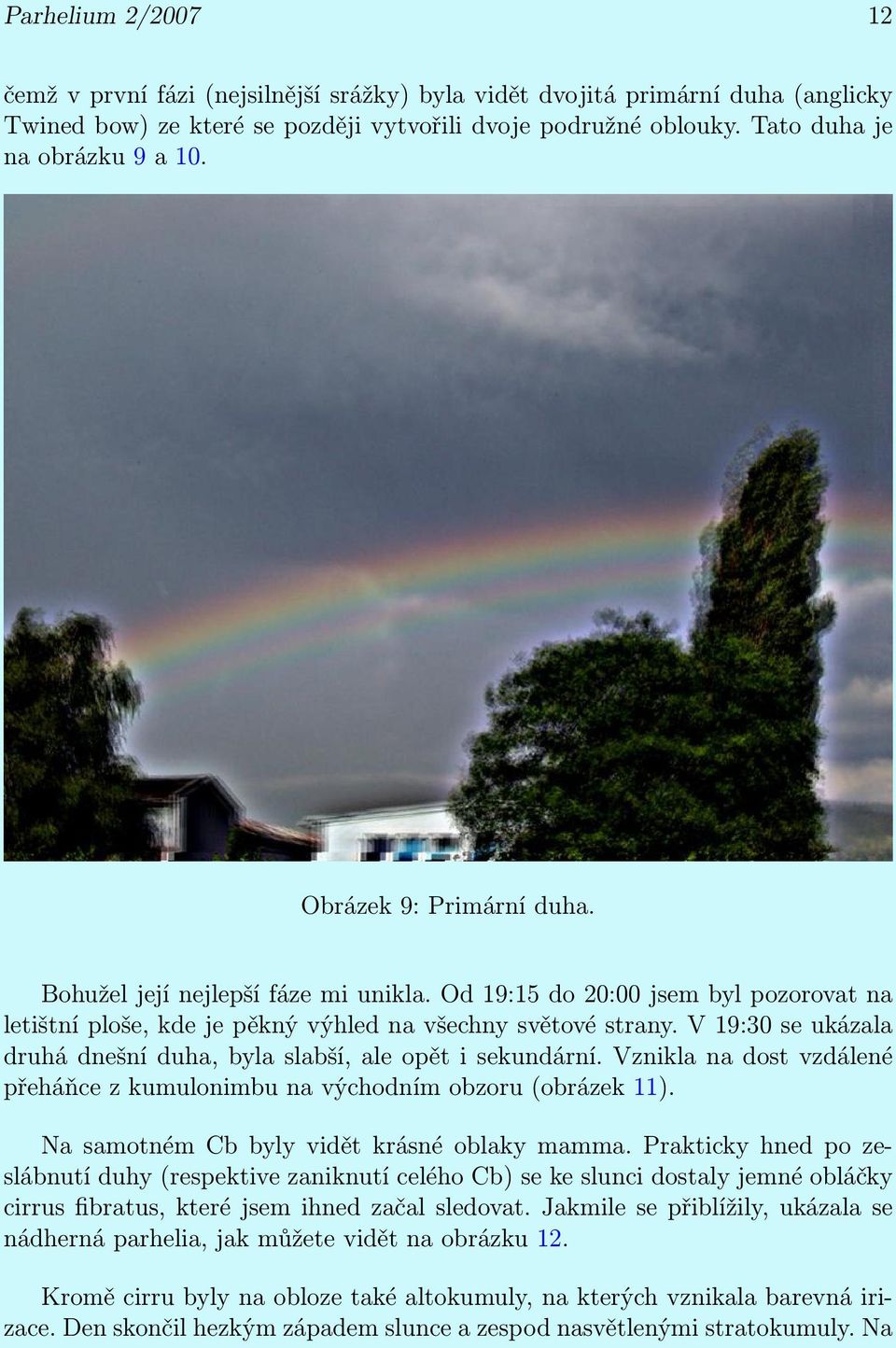 Parhelium 2/2007 12

čemž v první fázi (nejsilnější srážky) byla vidět dvojitá primární duha (anglicky Twined bow) ze které se později vytvořili dvoje podružné oblouky. Tato duha je na obrázku 9 a 10.

Obrázek 9: Primární duha.

Bohužel její nejlepší fáze mi unikla. Od 19:15 do 20:00 jsem byl pozorovat na letištní ploše, kde je pěkný výhled na všechny světové strany. V 19:30 se ukázala druhá dnešní duha, byla slabší, ale opět i sekundární. Vznikla na dost vzdálené přeháňce z kumulonimbu na východním obzoru (obrázek 11).

Na samotném Cb byly vidět krásné oblaky mamma. Prakticky hned po zeslábnutí duhy (respektive zaniknutí celého Cb) se ke slunci dostaly jemné obláčky cirrus fibratus, které jsem ihned začal sledovat. Jakmile se přiblížily, ukázala se nádherná parhelia, jak můžete vidět na obrázku 12.

Kromě cirru byly na obloze také altokumuly, na kterých vznikala barevná irizace. Den skončil hezkým západem slunce a zespod nasvětlenými stratokumuly. Na